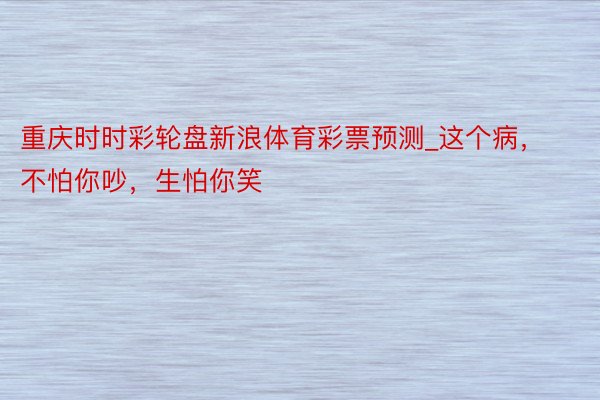 重庆时时彩轮盘新浪体育彩票预测_这个病，不怕你吵，生怕你笑